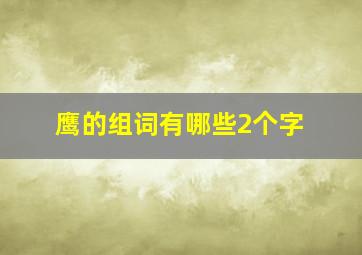 鹰的组词有哪些2个字